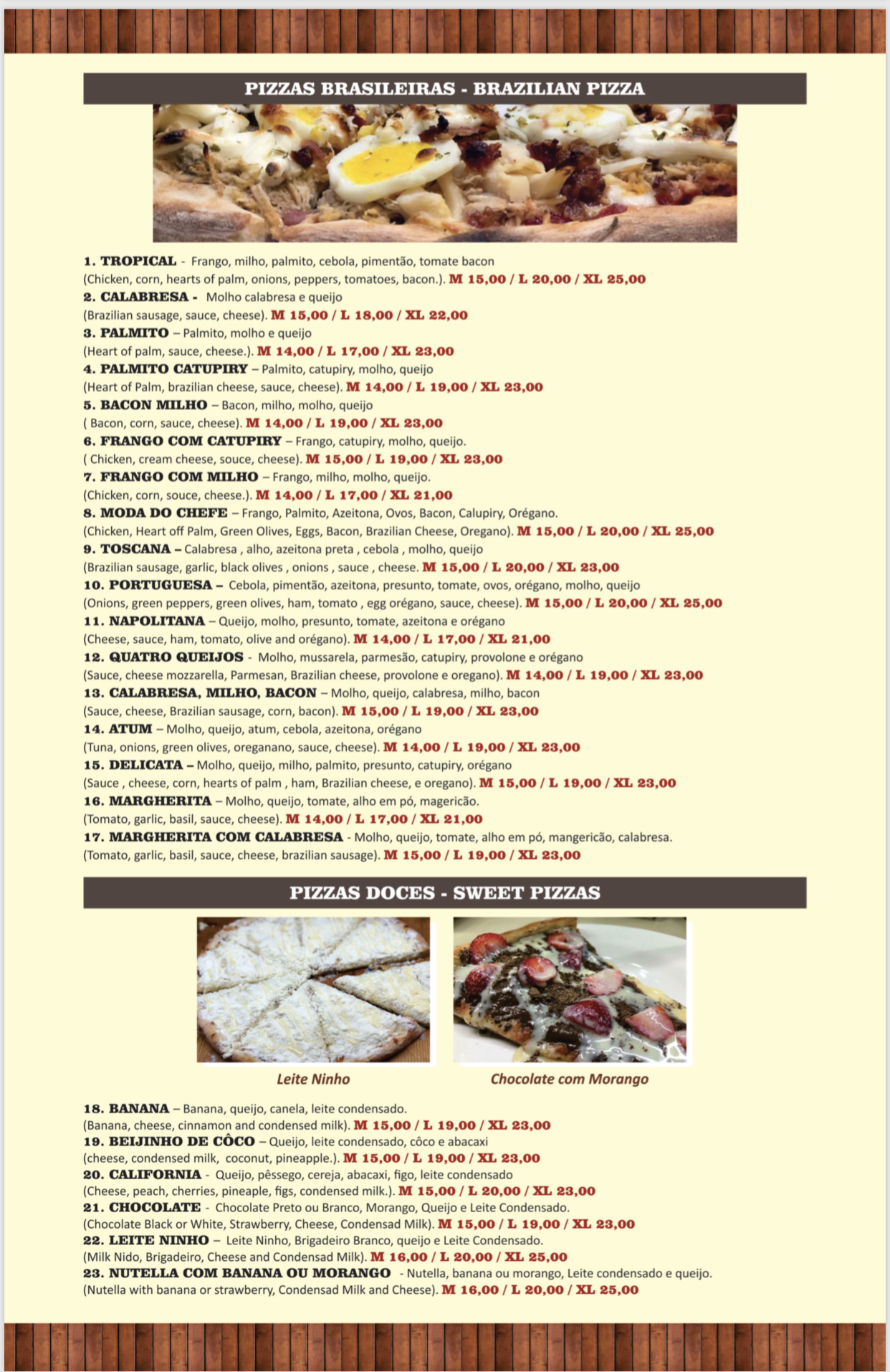 PIZZAS BRASILEIRAS - BRAZILIAN PIZZA

1. TROPICAL - Frango, milho, palmito, cebola, pimentão, tomate bacon
(Chicken, corn, hearts of palm, onions, peppers, tomatoes, bacon.). M 15,00 / L 20,00 / XL 25,00
2. CALABRESA - Molho calabresa e queijo
(Brazilian sausage, sauce, cheese). M 15,00 / L 18,00 / XL 22,00
3. PALMITO – Palmito, molho e queijo
(Heart of palm, sauce, cheese.). M 14,00 / L 17,00 / XL 23,00
4. PALMITO CATUPIRY – Palmito, catupiry, molho, queijo
(Heart of Palm, brazilian cheese, sauce, cheese). M 14,00 / L 19,00 / XL 23,00
5. BACON MILHO – Bacon, milho, molho, queijo
( Bacon, corn, sauce, cheese). M 14,00 / L 19,00 / XL 23,00
6. FRANGO COM CATUPIRY – Frango, catupiry, molho, queijo.
( Chicken, cream cheese, souce, cheese). M 15,00 / L 19,00 / XL 23,00
7. FRANGO COM MILHO – Frango, milho, molho, queijo.
(Chicken, corn, souce, cheese.). M 14,00 / L 17,00 / XL 21,00
8. MODA DO CHEFE – Frango, Palmito, Azeitona, Ovos, Bacon, Calupiry, Orégano.
(Chicken, Heart off Palm, Green Olives, Eggs, Bacon, Brazilian Cheese, Oregano). M 15,00 / L 20,00 / XL 25,00
9. TOSCANA – Calabresa , alho, azeitona preta , cebola , molho, queijo
(Brazilian sausage, garlic, black olives , onions , sauce , cheese. M 15,00 / L 20,00 / XL 23,00
10. PORTUGUESA – Cebola, pimentão, azeitona, presunto, tomate, ovos, orégano, molho, queijo
(Onions, green peppers, green olives, ham, tomato , egg orégano, sauce, cheese). M 15,00 / L 20,00 / XL 25,00
11. NAPOLITANA – Queijo, molho, presunto, tomate, azeitona e orégano
(Cheese, sauce, ham, tomato, olive and orégano). M 14,00 / L 17,00 / XL 21,00
12. QUATRO QUEIJOS - Molho, mussarela, parmesão, catupiry, provolone e orégano
(Sauce, cheese mozzarella, Parmesan, Brazilian cheese, provolone e oregano). M 14,00 / L 19,00 / XL 23,00
13. CALABRESA, MILHO, BACON – Molho, queijo, calabresa, milho, bacon
(Sauce, cheese, Brazilian sausage, corn, bacon). M 15,00 / L 19,00 / XL 23,00
14. ATUM – Molho, queijo, atum, cebola, azeitona, orégano
(Tuna, onions, green olives, oreganano, sauce, cheese). M 14,00 / L 19,00 / XL 23,00
15. DELICATA – Molho, queijo, milho, palmito, presunto, catupiry, orégano
(Sauce , cheese, corn, hearts of palm , ham, Brazilian cheese, e oregano). M 15,00 / L 19,00 / XL 23,00
16. MARGHERITA – Molho, queijo, tomate, alho em pó, magericão.
(Tomato, garlic, basil, sauce, cheese). M 14,00 / L 17,00 / XL 21,00
17. MARGHERITA COM CALABRESA - Molho, queijo, tomate, alho em pó, mangericão, calabresa.
(Tomato, garlic, basil, sauce, cheese, brazilian sausage). M 15,00 / L 19,00 / XL 23,00

PIZZAS DOCES - SWEET PIZZAS

Leite Ninho

Chocolate com Morango

18. BANANA – Banana, queijo, canela, leite condensado.
(Banana, cheese, cinnamon and condensed milk). M 15,00 / L 19,00 / XL 23,00
19. BEIJINHO DE CÔCO – Queijo, leite condensado, côco e abacaxi
(cheese, condensed milk, coconut, pineapple.). M 15,00 / L 19,00 / XL 23,00
20. CALIFORNIA - Queijo, pêssego, cereja, abacaxi, figo, leite condensado
(Cheese, peach, cherries, pineaple, figs, condensed milk.). M 15,00 / L 20,00 / XL 23,00
21. CHOCOLATE - Chocolate Preto ou Branco, Morango, Queijo e Leite Condensado.
(Chocolate Black or White, Strawberry, Cheese, Condensad Milk). M 15,00 / L 19,00 / XL 23,00
22. LEITE NINHO – Leite Ninho, Brigadeiro Branco, queijo e Leite Condensado.
(Milk Nido, Brigadeiro, Cheese and Condensad Milk). M 16,00 / L 20,00 / XL 25,00
23. NUTELLA COM BANANA OU MORANGO - Nutella, banana ou morango, Leite condensado e queijo.
(Nutella with banana or strawberry, Condensad Milk and Cheese). M 16,00 / L 20,00 / XL 25,00